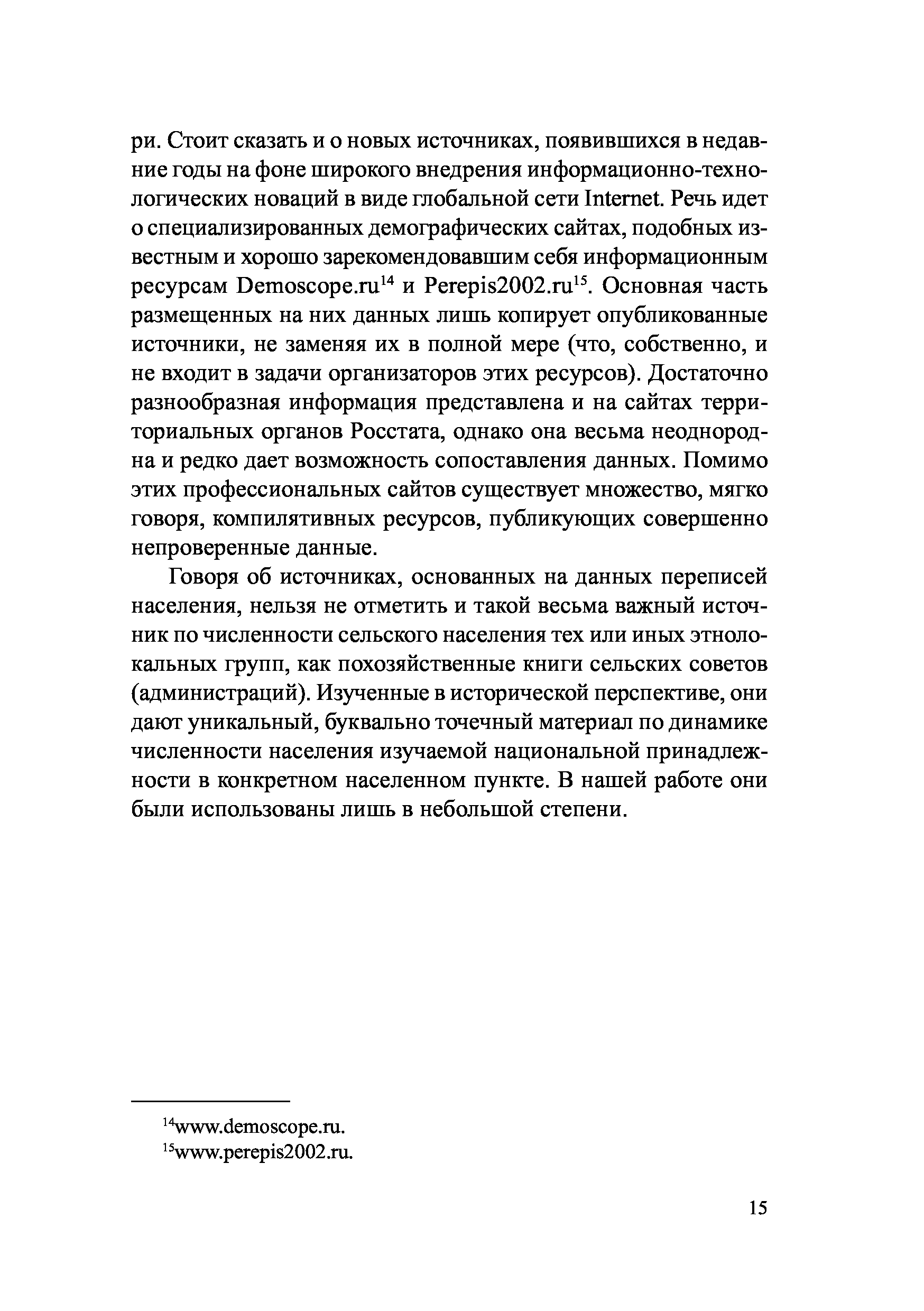 ри. Стоит сказать и о новых источниках, появившихся в недавние годы на фоне широкого внедрения информационно-технологических новаций в виде глобальной сети Internet. Речь идет о специализированных демографических сайтах, подобных известным и хорошо зарекомендовавшим себя информационным ресурсам Demoscope.ru$^{14}$ и Perepis2002.ru$^{15}$. Основная часть размещенных на них данных лишь копирует опубликованные источники, не заменяя их в полной мере (что, собственно, и не входит в задачи организаторов этих ресурсов). Достаточно разнообразная информация представлена и на сайтах территориальных органов Росстата, однако она весьма неоднородна и редко дает возможность сопоставления данных. Помимо этих профессиональных сайтов существует множество, мягко говоря, компилятивных ресурсов, публикующих совершенно непроверенные данные.

Говоря об источниках, основанных на данных переписей населения, нельзя не отметить и такой весьма важный источник по численности сельского населения тех или иных этнолокальных групп, как похозяйственные книги сельских советов (администраций). Изученные в исторической перспективе, они дают уникальный, буквально точечный материал по динамике численности населения изучаемой национальной принадлежности в конкретном населенном пункте. В нашей работе они были использованы лишь в небольшой степени.

$^{14}$www.demoscope.ru.
$^{15}$www.perepis2002.ru.

15